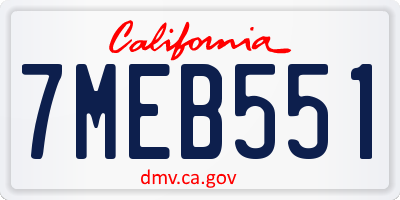 California

7MEB551

dmv.ca.gov